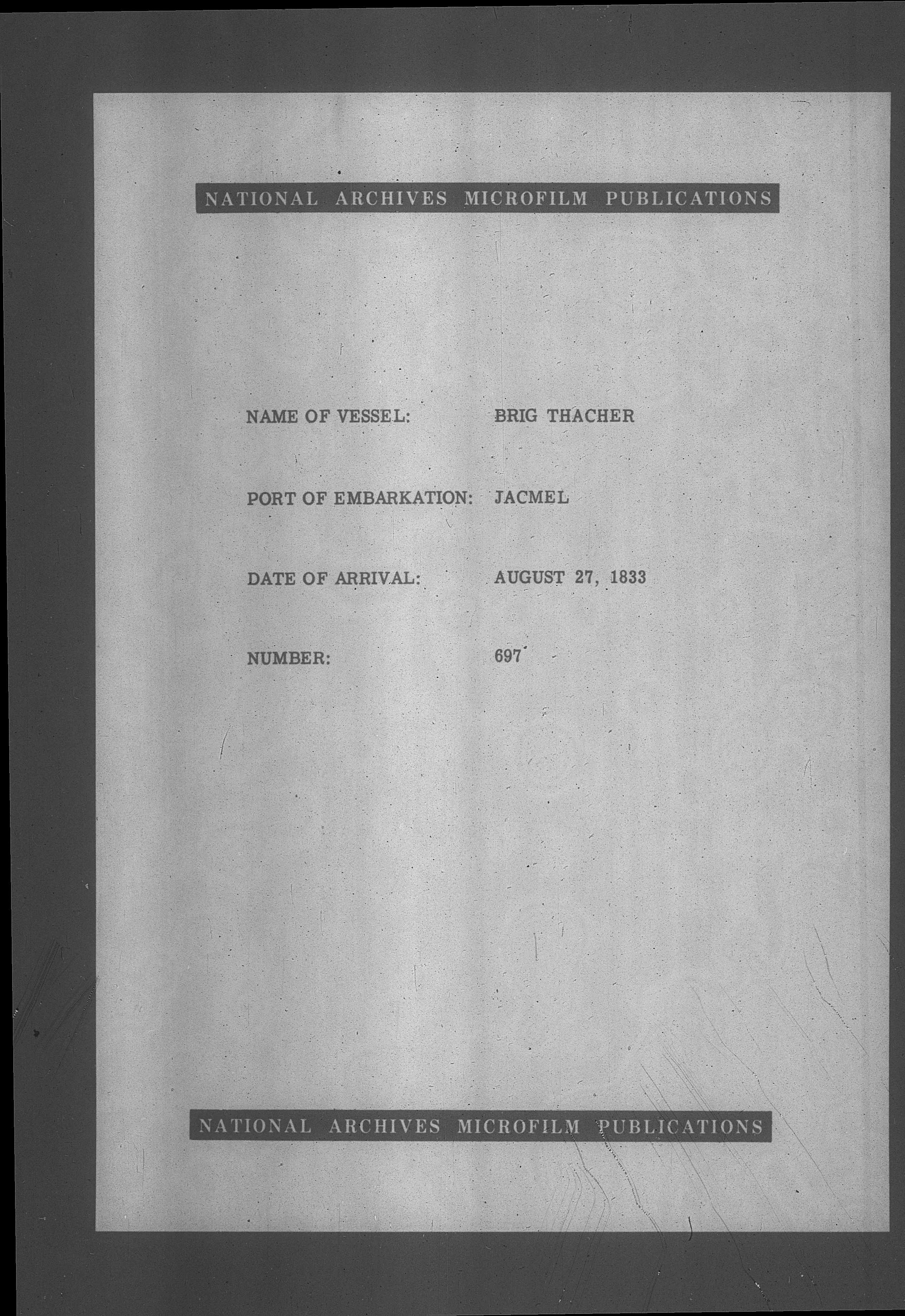 NATIONAL ARCHIVES MICROFILM PUBLICATIONS

NAME OF VESSEL: BRIG THACHER

PORT OF EMBARKATION: JACMEL

DATE OF ARRIVAL: AUGUST 27, 1833

NUMBER: 697

NATIONAL ARCHIVES MICROFILM PUBLICATIONS